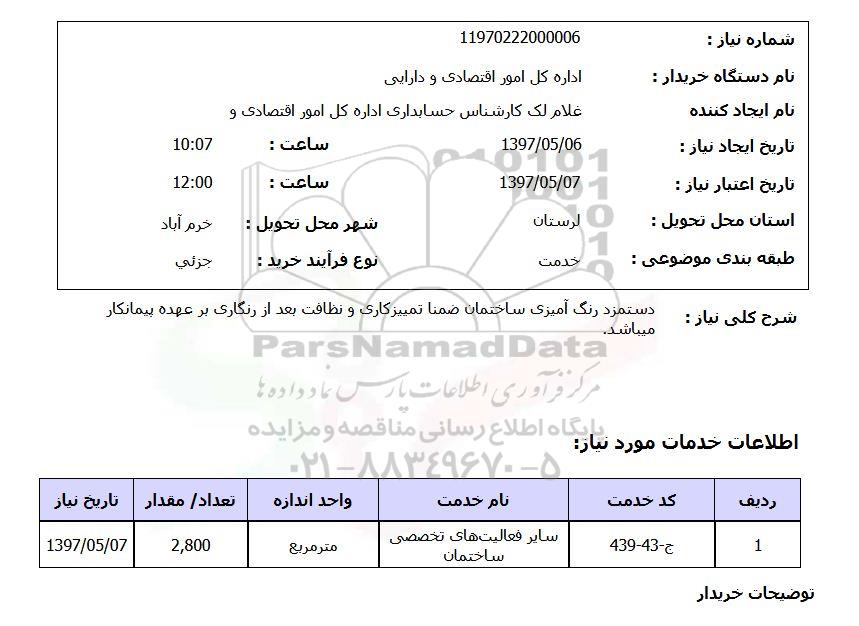 شماره نیاز : 11970222000006

نام دستگاه خریدار : اداره کل امور اقتصادی و دارایی

نام ایجاد کننده غلام لک کارشناس حسابداری اداره کل امور اقتصادی و

تاریخ ایجاد نیاز : 1397/05/06 ساعت : 10:07

تاریخ اعتبار نیاز : 1397/05/07 ساعت : 12:00

استان محل تحویل : لرستان شهر محل تحویل : خرم آباد

طبقه بندی موضوعی : خدمت نوع فرآیند خرید : جزئي

شرح کلی نیاز : دستمزد رنگ آمیزی ساختمان ضمنا تمییزکاری و نظافت بعد از رنگاری بر عهده پیمانکار میباشد.

ParsNamadData
مرکز فرآوری اطلاعات پارس نماد داده ها
پایگاه اطلاع رسانی مناقصه و مزایده
۰۲۱-۸۸۳۴۹۶۷۰-۵

اطلاعات خدمات مورد نیاز:

| ردیف | کد خدمت | نام خدمت | واحد اندازه | تعداد/ مقدار | تاریخ نیاز |
|---|---|---|---|---|---|
| 1 | ج-43-439 | سایر فعالیت‌های تخصصی ساختمان | مترمربع | 2,800 | 1397/05/07 |

توضیحات خریدار